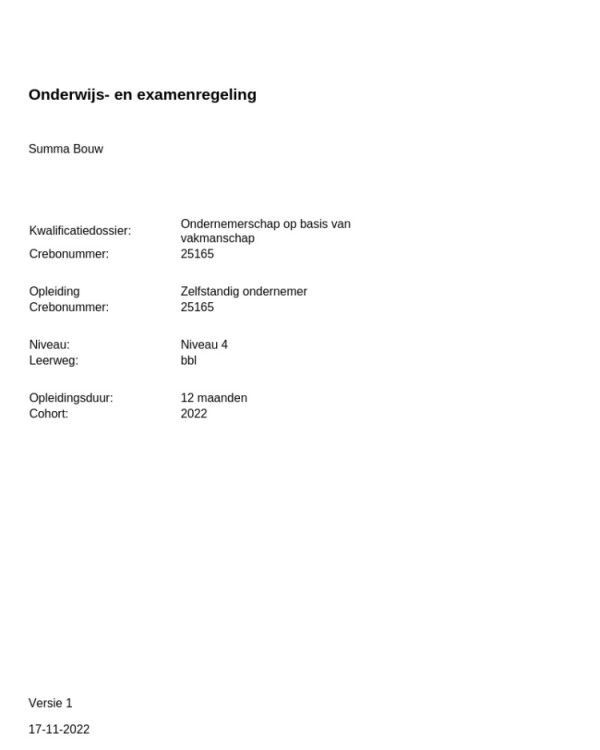 Onderwijs- en examenregeling

Summa Bouw

Kwalificatiedossier: Ondernemerschap op basis van vakmanschap
Crebonummer: 25165

Opleiding Zelfstandig ondernemer
Crebonummer: 25165

Niveau: Niveau 4
Leerweg: bbl

Opleidingsduur: 12 maanden
Cohort: 2022

Versie 1

17-11-2022